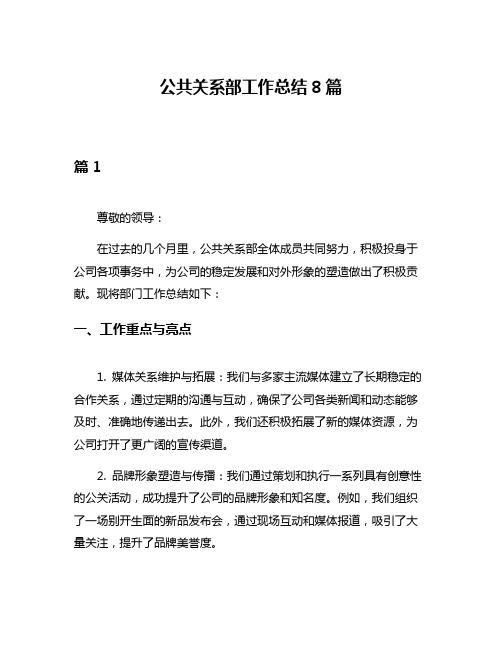 公共关系部工作总结 8 篇

篇 1

尊敬的领导：

在过去的几个月里，公共关系部全体成员共同努力，积极投身于公司各项事务中，为公司的稳定发展和对外形象的塑造做出了积极贡献。现将部门工作总结如下：

一、工作重点与亮点

1. 媒体关系维护与拓展：我们与多家主流媒体建立了长期稳定的合作关系，通过定期的沟通与互动，确保了公司各类新闻和动态能够及时、准确地传递出去。此外，我们还积极拓展了新的媒体资源，为公司打开了更广阔的宣传渠道。

2. 品牌形象塑造与传播：我们通过策划和执行一系列具有创意性的公关活动，成功提升了公司的品牌形象和知名度。例如，我们组织了一场别开生面的新品发布会，通过现场互动和媒体报道，吸引了大量关注，提升了品牌美誉度。